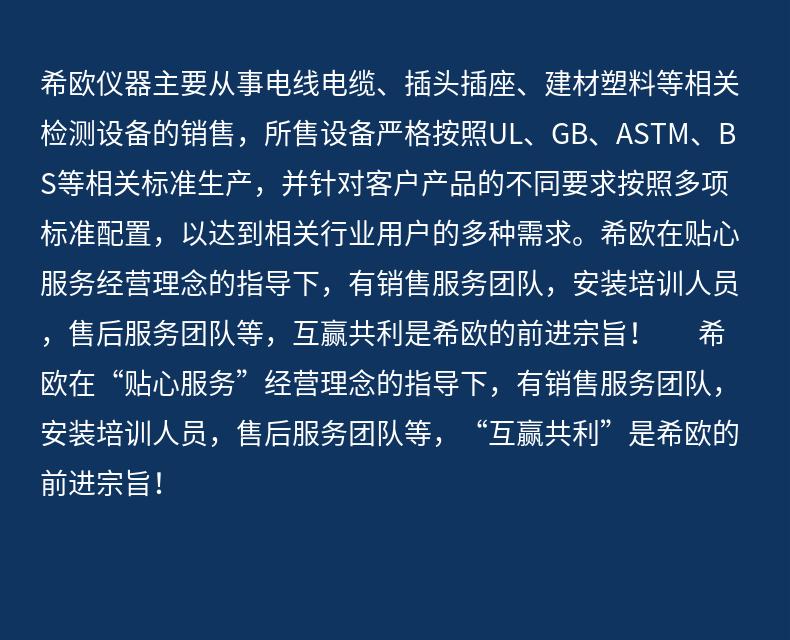 希欧仪器主要从事电线电缆、插头插座、建材塑料等相关检测设备的销售，所售设备严格按照UL、GB、ASTM、BS等相关标准生产，并针对客户产品的不同要求按照多项标准配置，以达到相关行业用户的多种需求。希欧在贴心服务经营理念的指导下，有销售服务团队，安装培训人员，售后服务团队等，互赢共利是希欧的前进宗旨！ 希欧在“贴心服务”经营理念的指导下，有销售服务团队，安装培训人员，售后服务团队等，“互赢共利”是希欧的前进宗旨！